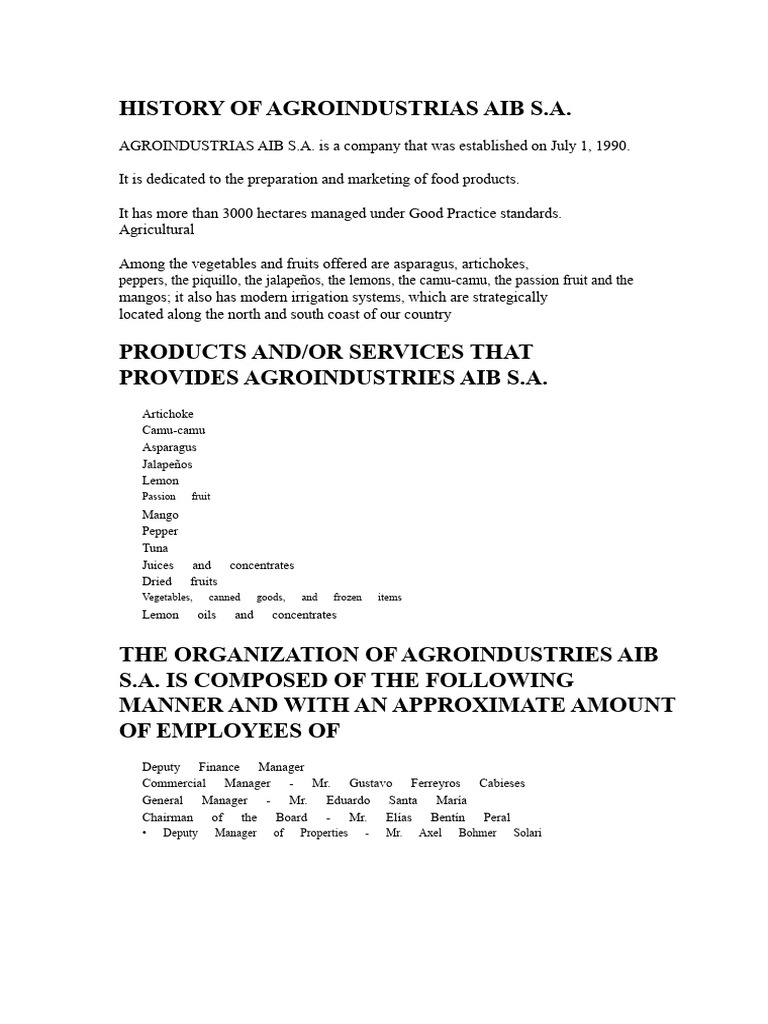 HISTORY OF AGROINDUSTRIAS AIB S.A.

AGROINDUSTRIAS AIB S.A. is a company that was established on July 1, 1990.

It is dedicated to the preparation and marketing of food products.

It has more than 3000 hectares managed under Good Practice standards. Agricultural

Among the vegetables and fruits offered are asparagus, artichokes, peppers, the piquillo, the jalapeños, the lemons, the camu-camu, the passion fruit and the mangos; it also has modern irrigation systems, which are strategically located along the north and south coast of our country

PRODUCTS AND/OR SERVICES THAT PROVIDES AGROINDUSTRIES AIB S.A.

Artichoke
Camu-camu
Asparagus
Jalapeños
Lemon
Passion fruit
Mango
Pepper
Tuna
Juices and concentrates
Dried fruits
Vegetables, canned goods, and frozen items
Lemon oils and concentrates

THE ORGANIZATION OF AGROINDUSTRIES AIB S.A. IS COMPOSED OF THE FOLLOWING MANNER AND WITH AN APPROXIMATE AMOUNT OF EMPLOYEES OF

Deputy Finance Manager
Commercial Manager - Mr. Gustavo Ferreyros Cabieses
General Manager - Mr. Eduardo Santa María
Chairman of the Board - Mr. Elías Bentín Peral
• Deputy Manager of Properties - Mr. Axel Bohmer Solari